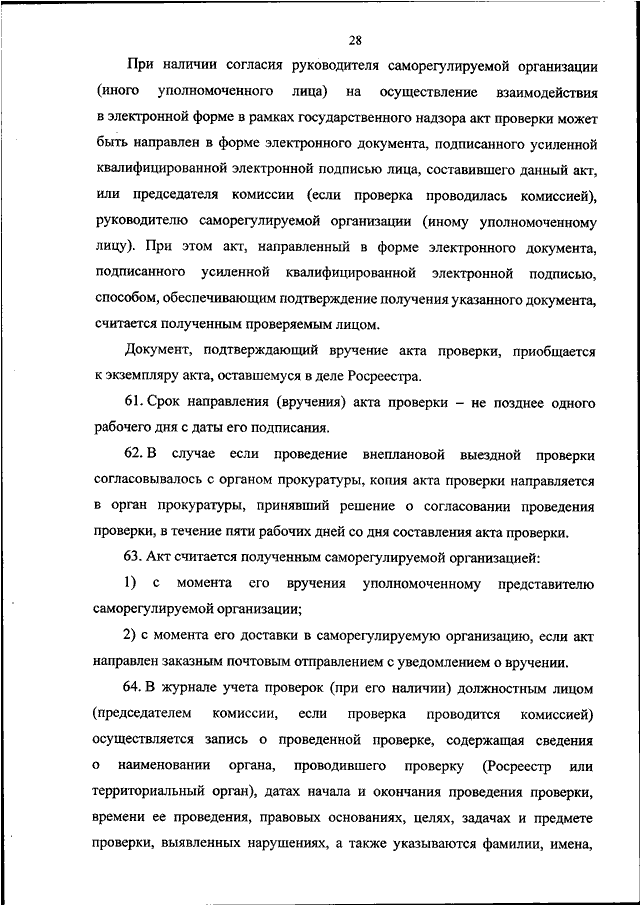 28

При наличии согласия руководителя саморегулируемой организации (иного уполномоченного лица) на осуществление взаимодействия в электронной форме в рамках государственного надзора акт проверки может быть направлен в форме электронного документа, подписанного усиленной квалифицированной электронной подписью лица, составившего данный акт, или председателя комиссии (если проверка проводилась комиссией), руководителю саморегулируемой организации (иному уполномоченному лицу). При этом акт, направленный в форме электронного документа, подписанного усиленной квалифицированной электронной подписью, способом, обеспечивающим подтверждение получения указанного документа, считается полученным проверяемым лицом.

Документ, подтверждающий вручение акта проверки, приобщается к экземпляру акта, оставшемуся в деле Росреестра.

61. Срок направления (вручения) акта проверки – не позднее одного рабочего дня с даты его подписания.

62. В случае если проведение внеплановой выездной проверки согласовывалось с органом прокуратуры, копия акта проверки направляется в орган прокуратуры, принявший решение о согласовании проведения проверки, в течение пяти рабочих дней со дня составления акта проверки.

63. Акт считается полученным саморегулируемой организацией:

1) с момента его вручения уполномоченному представителю саморегулируемой организации;

2) с момента его доставки в саморегулируемую организацию, если акт направлен заказным почтовым отправлением с уведомлением о вручении.

64. В журнале учета проверок (при его наличии) должностным лицом (председателем комиссии, если проверка проводится комиссией) осуществляется запись о проведенной проверке, содержащая сведения о наименовании органа, проводившего проверку (Росреестр или территориальный орган), датах начала и окончания проведения проверки, времени ее проведения, правовых основаниях, целях, задачах и предмете проверки, выявленных нарушениях, а также указываются фамилии, имена,